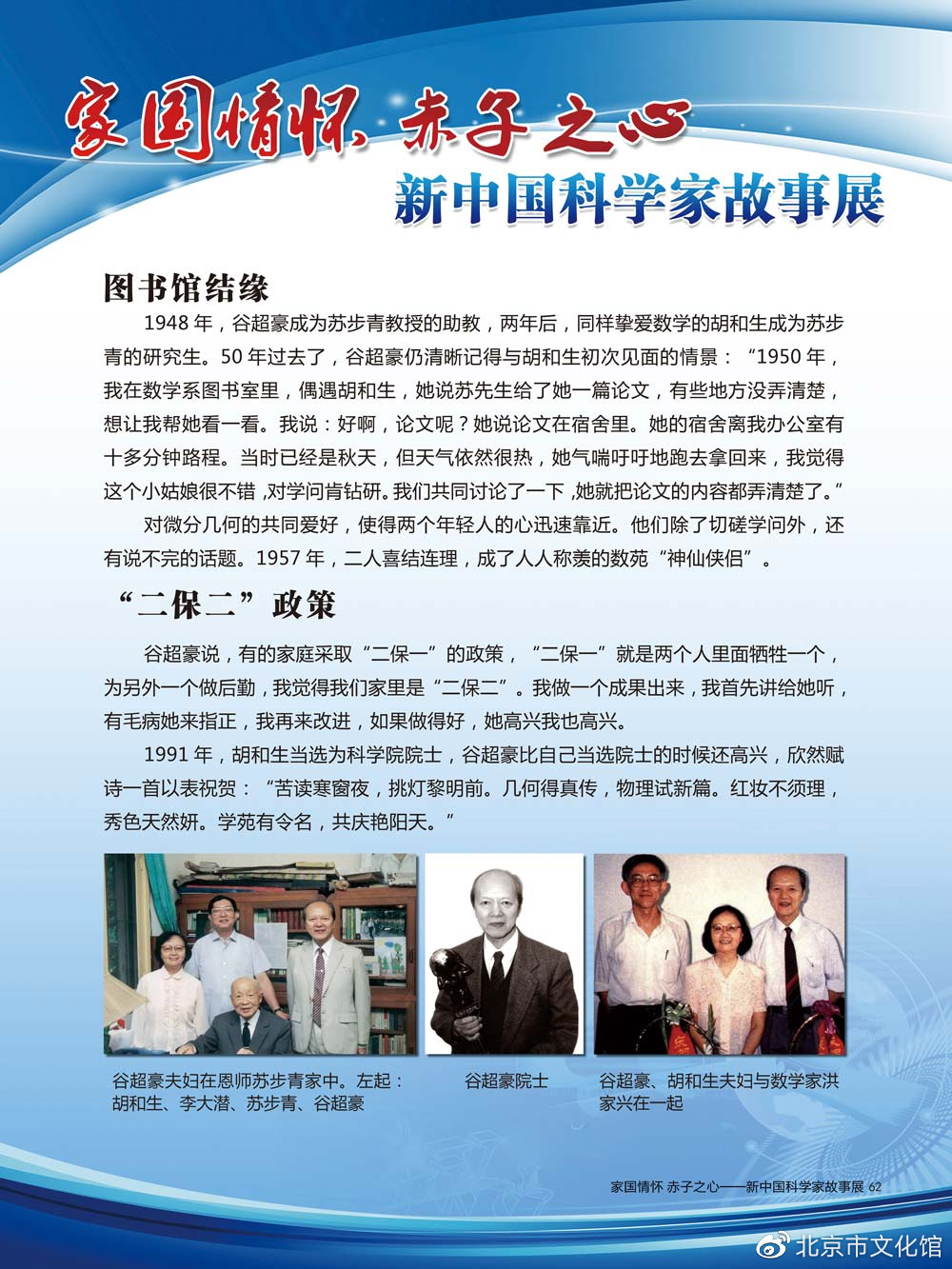 家国情怀 赤子之心

新中国科学家故事展

图书馆结缘

1948 年，谷超豪成为苏步青教授的助教，两年后，同样挚爱数学的胡和生成为苏步青的研究生。50 年过去了，谷超豪仍清晰记得与胡和生初次见面的情景：“1950 年，我在数学系图书室里，偶遇胡和生，她说苏先生给了她一篇论文，有些地方没弄清楚，想让我帮她看一看。我说：好啊，论文呢？她说论文在宿舍里。她的宿舍离我办公室有十多分钟路程。当时已经是秋天，但天气依然很热，她气喘吁吁地跑去拿回来，我觉得这个小姑娘很不错，对学问肯钻研。我们共同讨论了一下，她就把论文的内容都弄清楚了。”

对微分几何的共同爱好，使得两个年轻人的心迅速靠近。他们除了切磋学问外，还有说不完的话题。1957 年，二人喜结连理，成了人人称羡的数苑“神仙侠侣”。

“二保二”政策

谷超豪说，有的家庭采取“二保一”的政策，“二保一”就是两个人里面牺牲一个，为另外一个做后勤，我觉得我们家里是“二保二”。我做一个成果出来，我首先讲给她听，有毛病她来指正，我再来改进，如果做得好，她高兴我也高兴。

1991 年，胡和生当选为科学院院士，谷超豪比自己当选院士的时候还高兴，欣然赋诗一首以表祝贺：“苦读寒窗夜，挑灯黎明前。几何得真传，物理试新篇。红妆不须理，秀色天然妍。学苑有令名，共庆艳阳天。”

谷超豪夫妇在恩师苏步青家中。左起：胡和生、李大潜、苏步青、谷超豪

谷超豪院士

谷超豪、胡和生夫妇与数学家洪家兴在一起

家国情怀 赤子之心——新中国科学家故事展 62

北京市文化馆